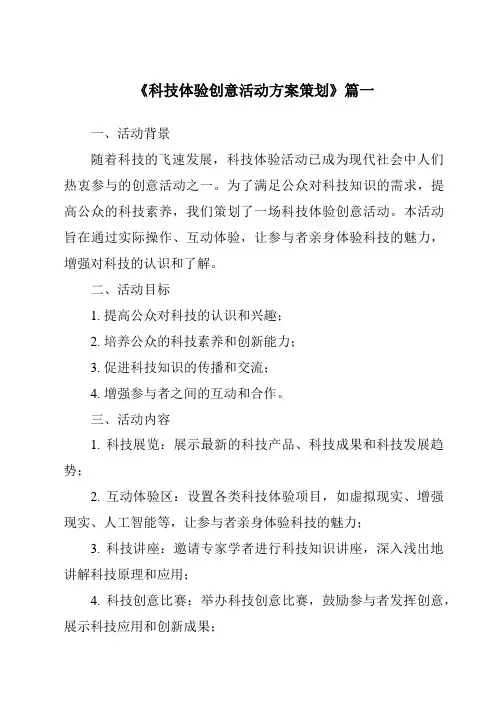 《科技体验创意活动方案策划》篇一

一、活动背景

随着科技的飞速发展，科技体验活动已成为现代社会中人们热衷参与的创意活动之一。为了满足公众对科技知识的需求，提高公众的科技素养，我们策划了一场科技体验创意活动。本活动旨在通过实际操作、互动体验，让参与者亲身体验科技的魅力，增强对科技的认识和了解。

二、活动目标

1. 提高公众对科技的认识和兴趣；

2. 培养公众的科技素养和创新能力；

3. 促进科技知识的传播和交流；

4. 增强参与者之间的互动和合作。

三、活动内容

1. 科技展览：展示最新的科技产品、科技成果和科技发展趋势；

2. 互动体验区：设置各类科技体验项目，如虚拟现实、增强现实、人工智能等，让参与者亲身体验科技的魅力；

3. 科技讲座：邀请专家学者进行科技知识讲座，深入浅出地讲解科技原理和应用；

4. 科技创意比赛：举办科技创意比赛，鼓励参与者发挥创意，展示科技应用和创新成果；